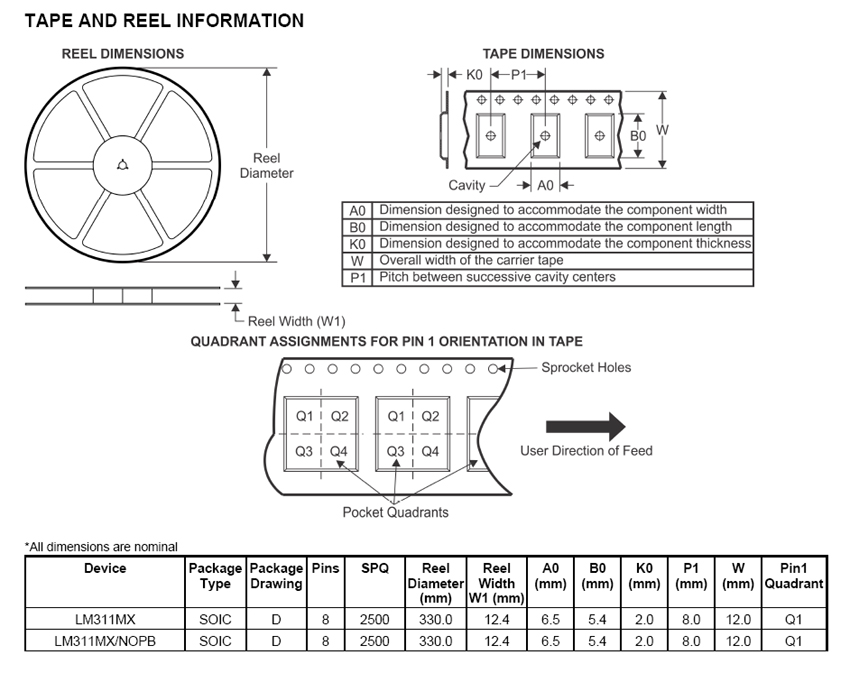 TAPE AND REEL INFORMATION

REEL DIMENSIONS

Reel Diameter

Reel Width (W1)

TAPE DIMENSIONS

K0

P1

B0

W

Cavity

A0

| A0 | Dimension designed to accommodate the component width |
|---|---|
| B0 | Dimension designed to accommodate the component length |
| K0 | Dimension designed to accommodate the component thickness |
| W | Overall width of the carrier tape |
| P1 | Pitch between successive cavity centers |

QUADRANT ASSIGNMENTS FOR PIN 1 ORIENTATION IN TAPE

Sprocket Holes

Q1 Q2
Q3 Q4

Q1 Q2
Q3 Q4

User Direction of Feed

Pocket Quadrants

*All dimensions are nominal

| Device | Package Type | Package Drawing | Pins | SPQ | Reel Diameter (mm) | Reel Width W1 (mm) | A0 (mm) | B0 (mm) | K0 (mm) | P1 (mm) | W (mm) | Pin1 Quadrant |
|---|---|---|---|---|---|---|---|---|---|---|---|---|
| LM311MX | SOIC | D | 8 | 2500 | 330.0 | 12.4 | 6.5 | 5.4 | 2.0 | 8.0 | 12.0 | Q1 |
| LM311MX/NOPB | SOIC | D | 8 | 2500 | 330.0 | 12.4 | 6.5 | 5.4 | 2.0 | 8.0 | 12.0 | Q1 |